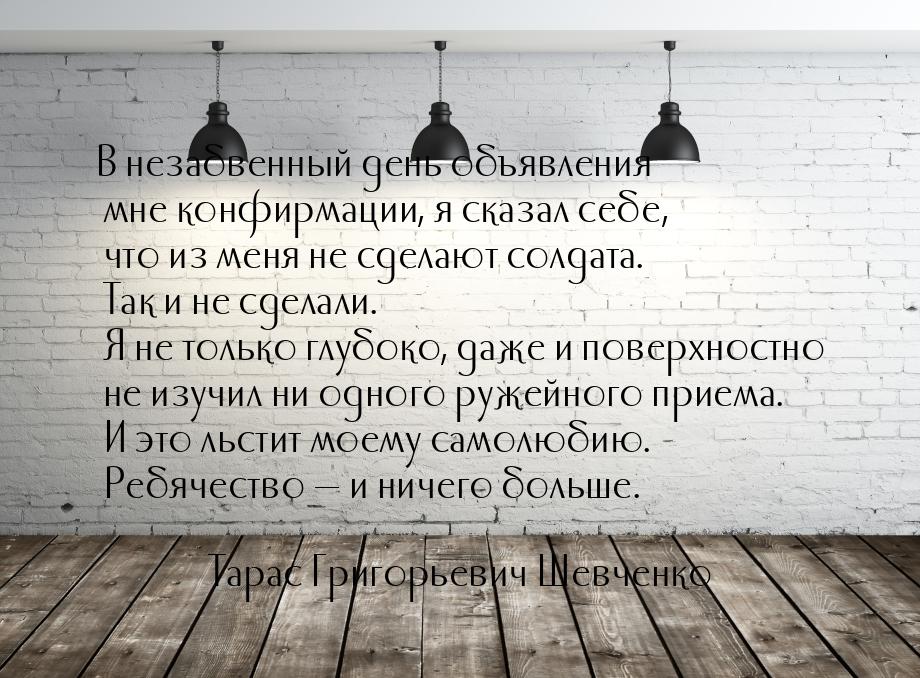 В незабвенный день объявления мне конфирмации, я сказал себе, что из меня не сделают солдата. Так и не сделали. Я не только глубоко, даже и поверхностно не изучил ни одного ружейного приема. И это льстит моему самолюбию. Ребячество — и ничего больше.

Тарас Григорьевич Шевченко